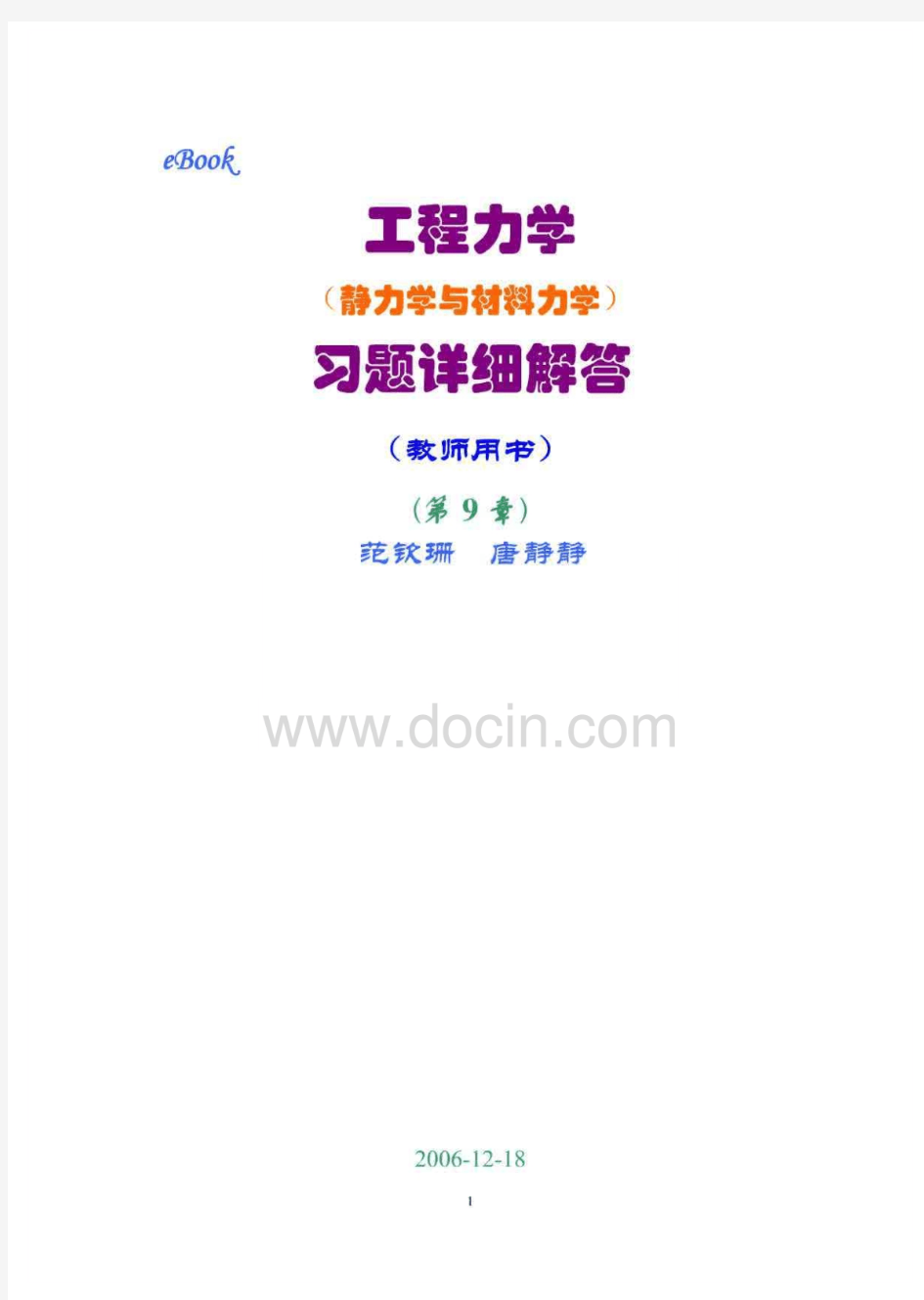 eBook

工程力学

（静力学与材料力学）

习题详细解答

（教师用书）

（第 9 章）

范钦珊　唐静静

www.docin.com

2006-12-18

1